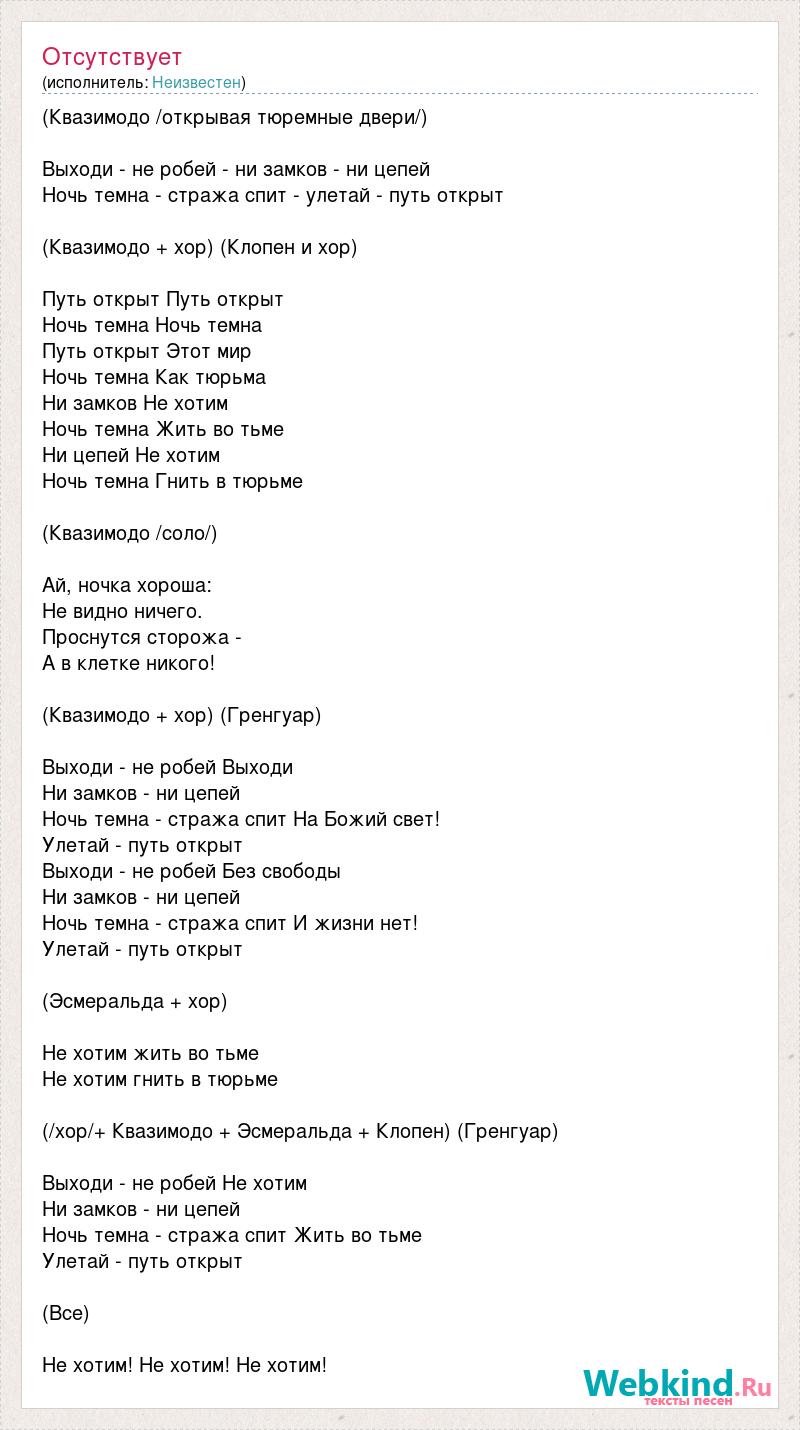 Отсутствует
(исполнитель: Неизвестен)

(Квазимодо /открывая тюремные двери/)

Выходи - не робей - ни замков - ни цепей
Ночь темна - стража спит - улетай - путь открыт

(Квазимодо + хор) (Клопен и хор)

Путь открыт Путь открыт
Ночь темна Ночь темна
Путь открыт Этот мир
Ночь темна Как тюрьма
Ни замков Не хотим
Ночь темна Жить во тьме
Ни цепей Не хотим
Ночь темна Гнить в тюрьме

(Квазимодо /соло/)

Ай, ночка хороша:
Не видно ничего.
Проснутся сторожа -
А в клетке никого!

(Квазимодо + хор) (Гренгуар)

Выходи - не робей Выходи
Ни замков - ни цепей
Ночь темна - стража спит На Божий свет!
Улетай - путь открыт
Выходи - не робей Без свободы
Ни замков - ни цепей
Ночь темна - стража спит И жизни нет!
Улетай - путь открыт

(Эсмеральда + хор)

Не хотим жить во тьме
Не хотим гнить в тюрьме

(/хор/+ Квазимодо + Эсмеральда + Клопен) (Гренгуар)

Выходи - не робей Не хотим
Ни замков - ни цепей
Ночь темна - стража спит Жить во тьме
Улетай - путь открыт

(Все)

Не хотим! Не хотим! Не хотим!

Webkind.Ru
тексты песен